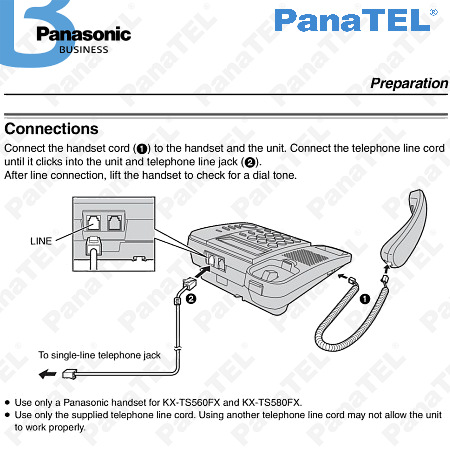 Panasonic
BUSINESS

PanaTEL®

Preparation

Connections

Connect the handset cord (❶) to the handset and the unit. Connect the telephone line cord until it clicks into the unit and telephone line jack (❷).
After line connection, lift the handset to check for a dial tone.

LINE

❷

❶

To single-line telephone jack

● Use only a Panasonic handset for KX-TS560FX and KX-TS580FX.
● Use only the supplied telephone line cord. Using another telephone line cord may not allow the unit to work properly.